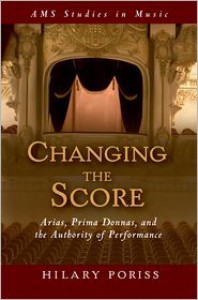 AMS Studies in Music

CHANGING THE SCORE

Arias, Prima Donnas, and the Authority of Performance

HILARY PORISS